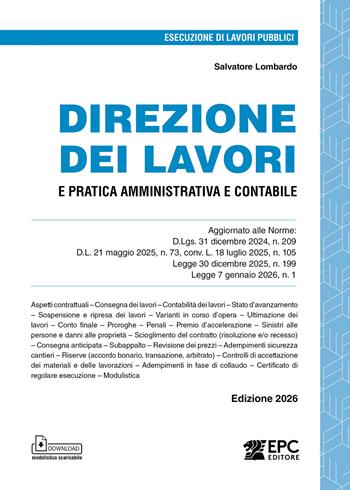 ESECUZIONE DI LAVORI PUBBLICI

Salvatore Lombardo

DIREZIONE DEI LAVORI

E PRATICA AMMINISTRATIVA E CONTABILE

Aggiornato alle Norme:
D.Lgs. 31 dicembre 2024, n. 209
D.L. 21 maggio 2025, n. 73, conv. L. 18 luglio 2025, n. 105
Legge 30 dicembre 2025, n. 199
Legge 7 gennaio 2026, n. 1

Aspetti contrattuali – Consegna dei lavori – Contabilità dei lavori – Stato d'avanzamento – Sospensione e ripresa dei lavori – Varianti in corso d'opera – Ultimazione dei lavori – Conto finale – Proroghe – Penali – Premio d'accelerazione – Sinistri alle persone e danni alle proprietà – Scioglimento del contratto (risoluzione e/o recesso) – Consegna anticipata – Subappalto – Revisione dei prezzi – Adempimenti sicurezza cantieri – Riserve (accordo bonario, transazione, arbitrato) – Controlli di accettazione dei materiali e delle lavorazioni – Adempimenti in fase di collaudo – Certificato di regolare esecuzione – Modulistica

Edizione 2026

DOWNLOAD
modulistica scaricabile

EPC
EDITORE